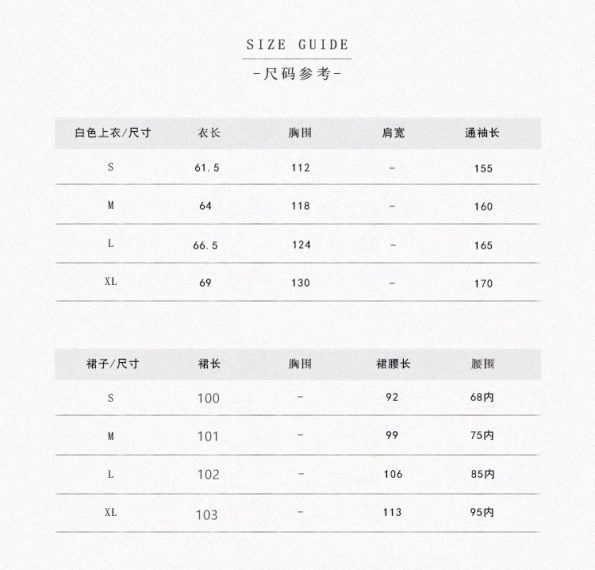 SIZE GUIDE

-尺码参考-

| 白色上衣/尺寸 | 衣长 | 胸围 | 肩宽 | 通袖长 |
|---|---|---|---|---|
| S | 61.5 | 112 | - | 155 |
| M | 64 | 118 | - | 160 |
| L | 66.5 | 124 | - | 165 |
| XL | 69 | 130 | - | 170 |

| 裙子/尺寸 | 裙长 | 胸围 | 裙腰长 | 腰围 |
|---|---|---|---|---|
| S | 100 | - | 92 | 68内 |
| M | 101 | - | 99 | 75内 |
| L | 102 | - | 106 | 85内 |
| XL | 103 | - | 113 | 95内 |